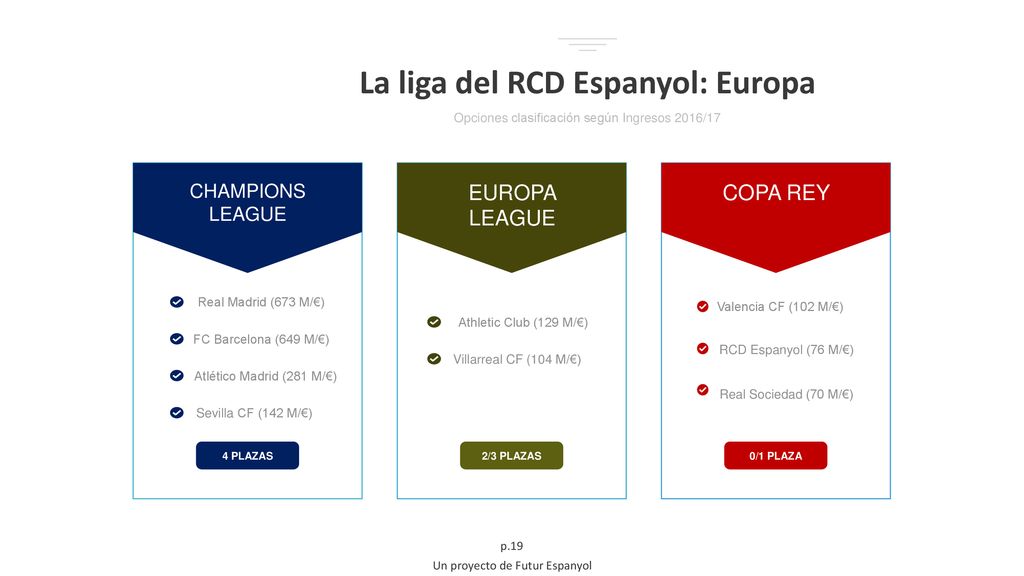 La liga del RCD Espanyol: Europa

Opciones clasificación según Ingresos 2016/17

CHAMPIONS LEAGUE

Real Madrid (673 M/€)

FC Barcelona (649 M/€)

Atlético Madrid (281 M/€)

Sevilla CF (142 M/€)

4 PLAZAS

EUROPA LEAGUE

Athletic Club (129 M/€)

Villarreal CF (104 M/€)

2/3 PLAZAS

COPA REY

Valencia CF (102 M/€)

RCD Espanyol (76 M/€)

Real Sociedad (70 M/€)

0/1 PLAZA

p.19

Un proyecto de Futur Espanyol